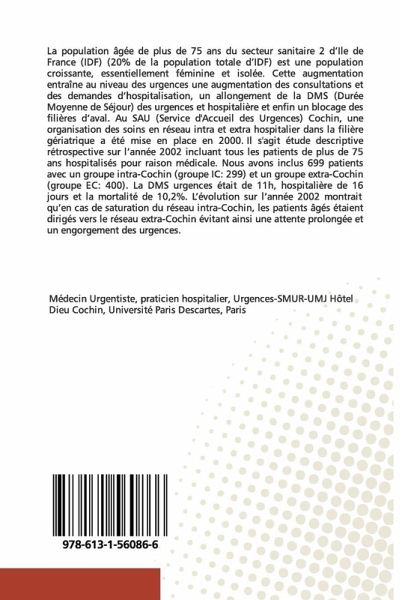 La population âgée de plus de 75 ans du secteur sanitaire 2 d'Ile de France (IDF) (20% de la population totale d'IDF) est une population croissante, essentiellement féminine et isolée. Cette augmentation entraîne au niveau des urgences une augmentation des consultations et des demandes d'hospitalisation, un allongement de la DMS (Durée Moyenne de Séjour) des urgences et hospitalière et enfin un blocage des filières d'aval. Au SAU (Service d'Accueil des Urgences) Cochin, une organisation des soins en réseau intra et extra hospitalier dans la filière gériatrique a été mise en place en 2000. Il s'agit étude descriptive rétrospective sur l'année 2002 incluant tous les patients de plus de 75 ans hospitalisés pour raison médicale. Nous avons inclus 699 patients avec un groupe intra-Cochin (groupe IC: 299) et un groupe extra-Cochin (groupe EC: 400). La DMS urgences était de 11h, hospitalière de 16 jours et la mortalité de 10,2%. L'évolution sur l'année 2002 montrait qu'en cas de saturation du réseau intra-Cochin, les patients âgés étaient dirigés vers le réseau extra-Cochin évitant ainsi une attente prolongée et un engorgement des urgences.

Médecin Urgentiste, praticien hospitalier, Urgences-SMUR-UMJ Hôtel Dieu Cochin, Université Paris Descartes, Paris

978-613-1-56086-6